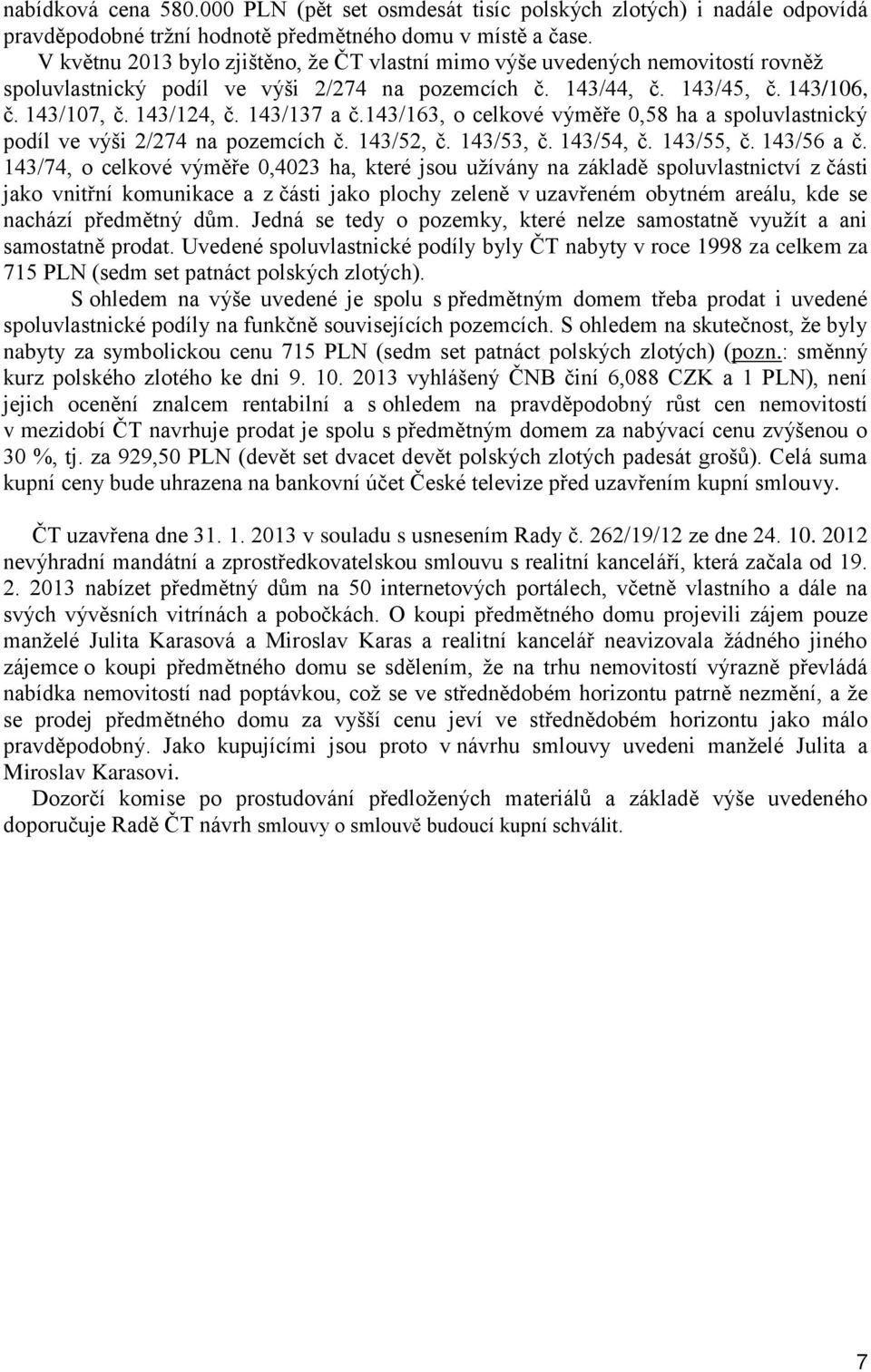 nabídková cena 580.000 PLN (pět set osmdesát tisíc polských zlotých) i nadále odpovídá pravděpodobné tržní hodnotě předmětného domu v místě a čase.

V květnu 2013 bylo zjištěno, že ČT vlastní mimo výše uvedených nemovitostí rovněž spoluvlastnický podíl ve výši 2/274 na pozemcích č. 143/44, č. 143/45, č. 143/106, č. 143/107, č. 143/124, č. 143/137 a č.143/163, o celkové výměře 0,58 ha a spoluvlastnický podíl ve výši 2/274 na pozemcích č. 143/52, č. 143/53, č. 143/54, č. 143/55, č. 143/56 a č. 143/74, o celkové výměře 0,4023 ha, které jsou užívány na základě spoluvlastnictví z části jako vnitřní komunikace a z části jako plochy zeleně v uzavřeném obytném areálu, kde se nachází předmětný dům. Jedná se tedy o pozemky, které nelze samostatně využít a ani samostatně prodat. Uvedené spoluvlastnické podíly byly ČT nabyty v roce 1998 za celkem za 715 PLN (sedm set patnáct polských zlotých).

S ohledem na výše uvedené je spolu s předmětným domem třeba prodat i uvedené spoluvlastnické podíly na funkčně souvisejících pozemcích. S ohledem na skutečnost, že byly nabyty za symbolickou cenu 715 PLN (sedm set patnáct polských zlotých) (pozn.: směnný kurz polského zlotého ke dni 9. 10. 2013 vyhlášený ČNB činí 6,088 CZK a 1 PLN), není jejich ocenění znalcem rentabilní a s ohledem na pravděpodobný růst cen nemovitostí v mezidobí ČT navrhuje prodat je spolu s předmětným domem za nabývací cenu zvýšenou o 30 %, tj. za 929,50 PLN (devět set dvacet devět polských zlotých padesát grošů). Celá suma kupní ceny bude uhrazena na bankovní účet České televize před uzavřením kupní smlouvy.

ČT uzavřena dne 31. 1. 2013 v souladu s usnesením Rady č. 262/19/12 ze dne 24. 10. 2012 nevýhradní mandátní a zprostředkovatelskou smlouvu s realitní kanceláří, která začala od 19. 2. 2013 nabízet předmětný dům na 50 internetových portálech, včetně vlastního a dále na svých vývěsních vitrínách a pobočkách. O koupi předmětného domu projevili zájem pouze manželé Julita Karasová a Miroslav Karas a realitní kancelář neavizovala žádného jiného zájemce o koupi předmětného domu se sdělením, že na trhu nemovitostí výrazně převládá nabídka nemovitostí nad poptávkou, což se ve střednědobém horizontu patrně nezmění, a že se prodej předmětného domu za vyšší cenu jeví ve střednědobém horizontu jako málo pravděpodobný. Jako kupujícími jsou proto v návrhu smlouvy uvedeni manželé Julita a Miroslav Karasovi.

Dozorčí komise po prostudování předložených materiálů a základě výše uvedeného doporučuje Radě ČT návrh smlouvy o smlouvě budoucí kupní schválit.

7